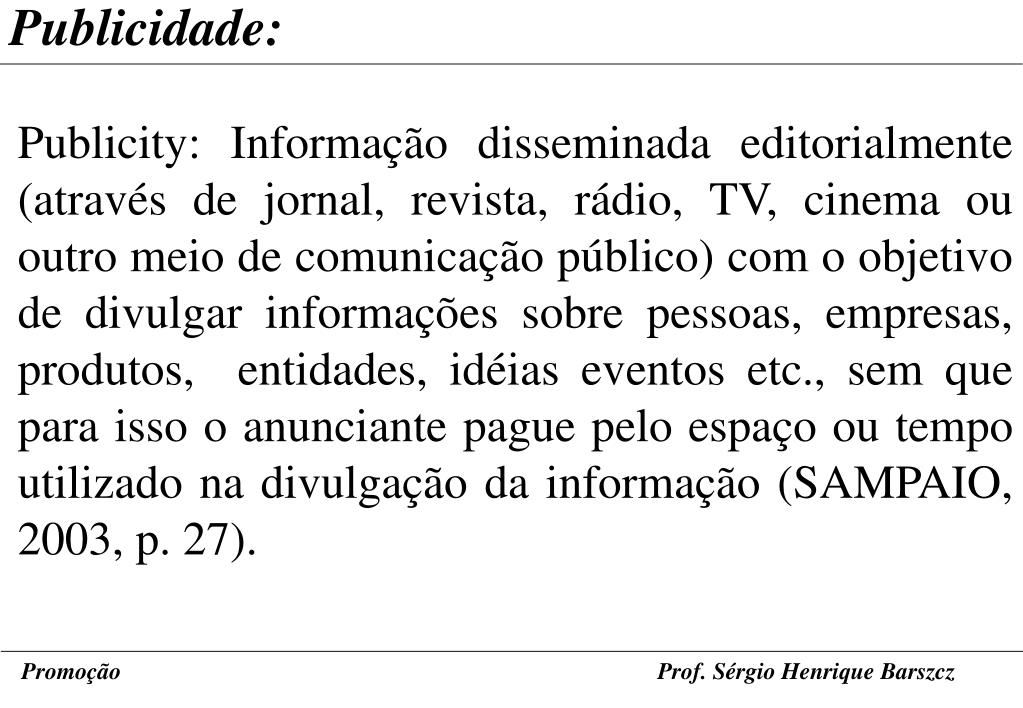 Publicidade:

Publicity: Informação disseminada editorialmente (através de jornal, revista, rádio, TV, cinema ou outro meio de comunicação público) com o objetivo de divulgar informações sobre pessoas, empresas, produtos, entidades, idéias eventos etc., sem que para isso o anunciante pague pelo espaço ou tempo utilizado na divulgação da informação (SAMPAIO, 2003, p. 27).

Promoção

Prof. Sérgio Henrique Barszcz